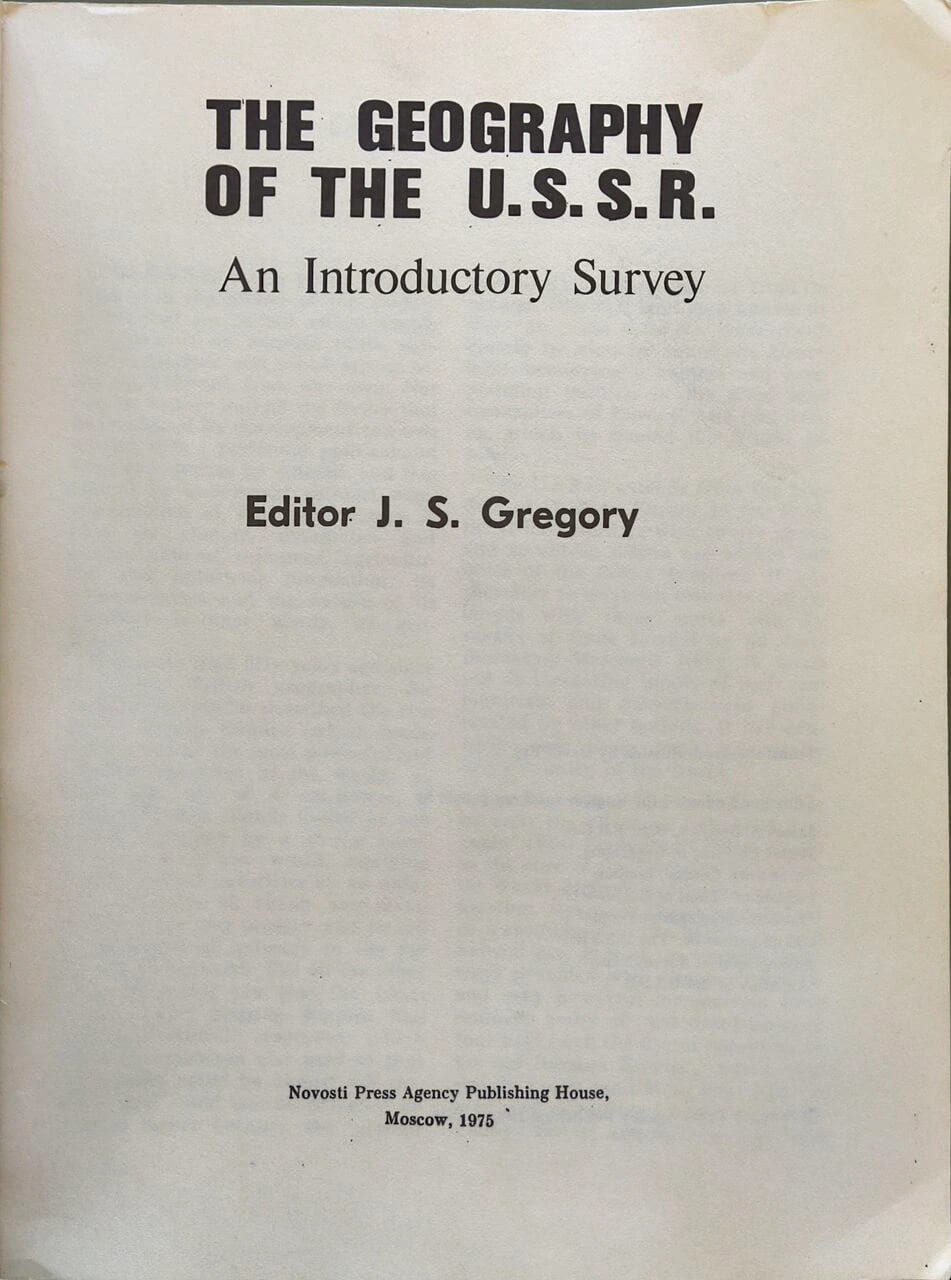 THE GEOGRAPHY OF THE U.S.S.R.

An Introductory Survey

Editor J. S. Gregory

Novosti Press Agency Publishing House,
Moscow, 1975